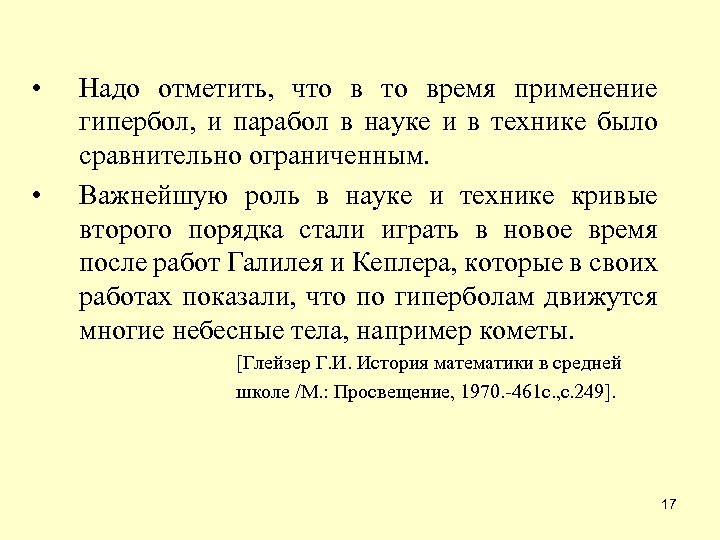 • Надо отметить, что в то время применение гипербол, и парабол в науке и в технике было сравнительно ограниченным.

• Важнейшую роль в науке и технике кривые второго порядка стали играть в новое время после работ Галилея и Кеплера, которые в своих работах показали, что по гиперболам движутся многие небесные тела, например кометы.

[Глейзер Г.И. История математики в средней школе /М.: Просвещение, 1970.-461с.,с.249].

17